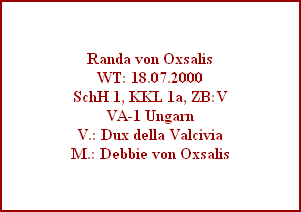 Randa von Oxsalis
WT: 18.07.2000
SchH 1, KKL 1a, ZB:V
VA-1 Ungarn
V.: Dux della Valcivia
M.: Debbie von Oxsalis